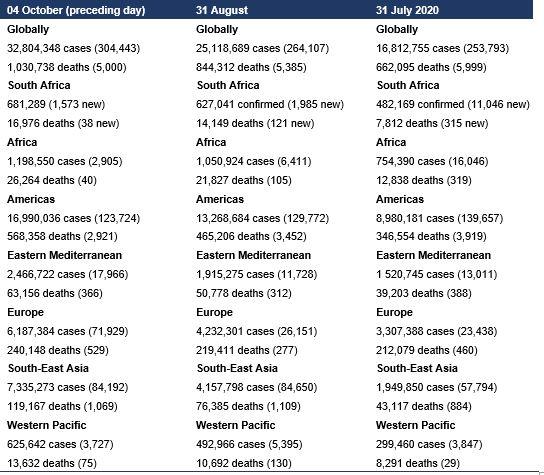 | 04 October (preceding day) | 31 August | 31 July 2020 |
|---|---|---|
| Globally | Globally | Globally |
| 32,804,348 cases (304,443) | 25,118,689 cases (264,107) | 16,812,755 cases (253,793) |
| 1,030,738 deaths (5,000) | 844,312 deaths (5,385) | 662,095 deaths (5,999) |
| South Africa | South Africa | South Africa |
| 681,289 (1,573 new) | 627,041 confirmed (1,985 new) | 482,169 confirmed (11,046 new) |
| 16,976 deaths (38 new) | 14,149 deaths (121 new) | 7,812 deaths (315 new) |
| Africa | Africa | Africa |
| 1,198,550 cases (2,905) | 1,050,924 cases (6,411) | 754,390 cases (16,046) |
| 26,264 deaths (40) | 21,827 deaths (105) | 12,838 deaths (319) |
| Americas | Americas | Americas |
| 16,990,036 cases (123,724) | 13,268,684 cases (129,772) | 8,980,181 cases (139,657) |
| 568,358 deaths (2,921) | 465,206 deaths (3,452) | 346,554 deaths (3,919) |
| Eastern Mediterranean | Eastern Mediterranean | Eastern Mediterranean |
| 2,466,722 cases (17,966) | 1,915,275 cases (11,728) | 1 520,745 cases (13,011) |
| 63,156 deaths (366) | 50,778 deaths (312) | 39,203 deaths (388) |
| Europe | Europe | Europe |
| 6,187,384 cases (71,929) | 4,232,301 cases (26,151) | 3,307,388 cases (23,438) |
| 240,148 deaths (529) | 219,411 deaths (277) | 212,079 deaths (460) |
| South-East Asia | South-East Asia | South-East Asia |
| 7,335,273 cases (84,192) | 4,157,798 cases (84,650) | 1,949,850 cases (57,794) |
| 119,167 deaths (1,069) | 76,385 deaths (1,109) | 43,117 deaths (884) |
| Western Pacific | Western Pacific | Western Pacific |
| 625,642 cases (3,727) | 492,966 cases (5,395) | 299,460 cases (3,847) |
| 13,632 deaths (75) | 10,692 deaths (130) | 8,291 deaths (29) |